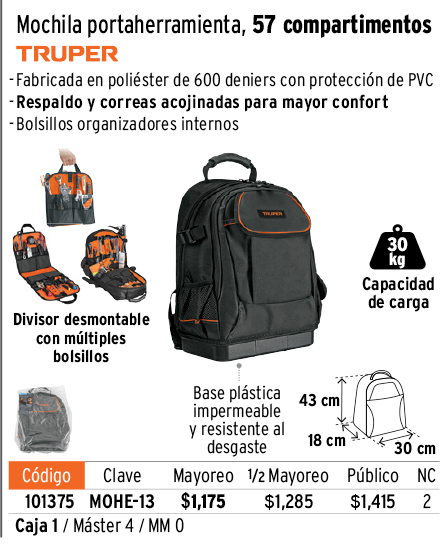 Mochila portaherramienta, 57 compartimentos

TRUPER

- Fabricada en poliéster de 600 deniers con protección de PVC
- Respaldo y correas acojinadas para mayor confort
- Bolsillos organizadores internos

Divisor desmontable con múltiples bolsillos

TRUPER

30 kg

Capacidad de carga

Base plástica impermeable y resistente al desgaste

43 cm

18 cm

30 cm

| Código | Clave | Mayoreo | 1/2 Mayoreo | Público | NC |
|---|---|---|---|---|---|
| 101375 | MOHE-13 | $1,175 | $1,285 | $1,415 | 2 |

Caja 1 / Máster 4 / MM 0